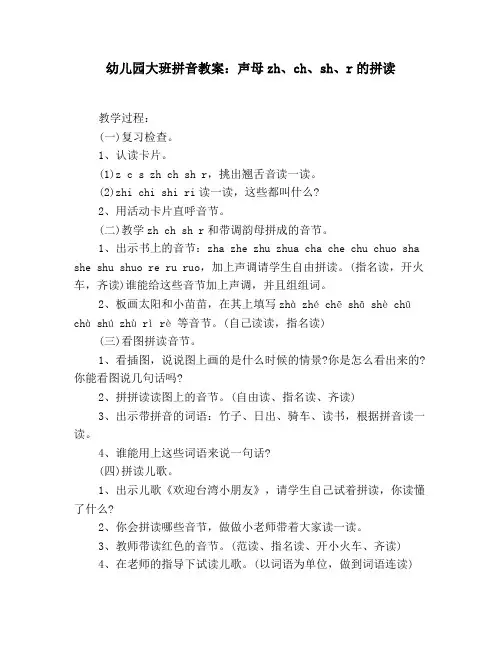 幼儿园大班拼音教案：声母 zh、ch、sh、r 的拼读

教学过程：

(一)复习检查。

1、认读卡片。

(1)z c s zh ch sh r，挑出翘舌音读一读。

(2)zhi chi shi ri 读一读，这些都叫什么?

2、用活动卡片直呼音节。

(二)教学 zh ch sh r 和带调韵母拼成的音节。

1、出示书上的音节：zha zhe zhu zhua cha che chu chuo sha she shu shuo re ru ruo，加上声调请学生自由拼读。(指名读，开火车，齐读)谁能给这些音节加上声调，并且组组词。

2、板画太阳和小苗苗，在其上填写 zhù zhé chē shū shè chū chù shú zhù rì rè 等音节。(自己读读，指名读)

(三)看图拼读音节。

1、看插图，说说图上画的是什么时候的情景?你是怎么看出来的?你能看图说几句话吗?

2、拼拼读读图上的音节。(自由读、指名读、齐读)

3、出示带拼音的词语：竹子、日出、骑车、读书，根据拼音读一读。

4、谁能用上这些词语来说一句话?

(四)拼读儿歌。

1、出示儿歌《欢迎台湾小朋友》，请学生自己试着拼读，你读懂了什么?

2、你会拼读哪些音节，做做小老师带着大家读一读。

3、教师带读红色的音节。(范读、指名读、开小火车、齐读)

4、在老师的指导下试读儿歌。(以词语为单位，做到词语连读)